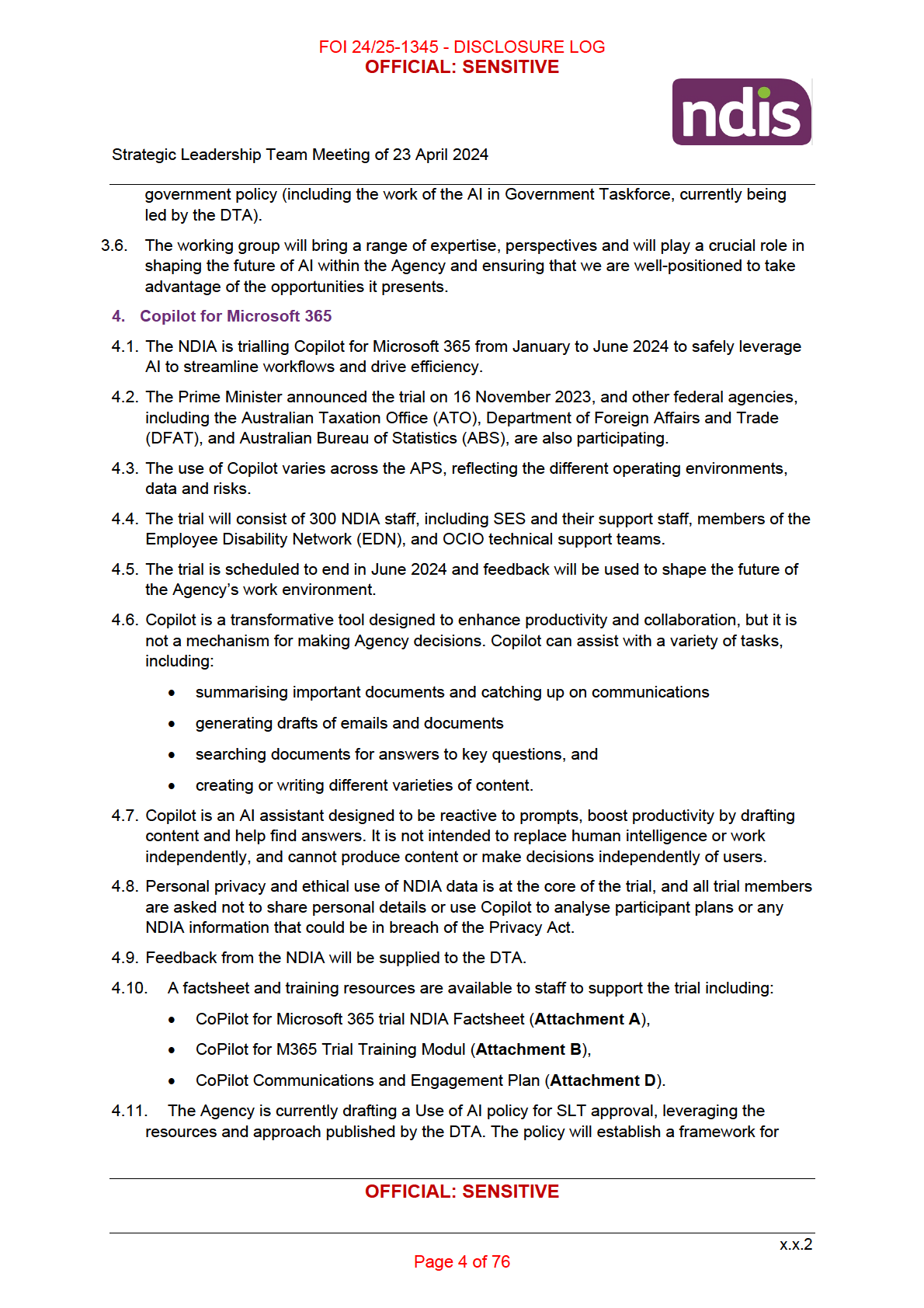 FOI 24/25-1345 - DISCLOSURE LOG
OFFICIAL: SENSITIVE

ndis

Strategic Leadership Team Meeting of 23 April 2024

government policy (including the work of the AI in Government Taskforce, currently being led by the DTA).

3.6. The working group will bring a range of expertise, perspectives and will play a crucial role in shaping the future of AI within the Agency and ensuring that we are well-positioned to take advantage of the opportunities it presents.

4. Copilot for Microsoft 365

4.1. The NDIA is trialling Copilot for Microsoft 365 from January to June 2024 to safely leverage AI to streamline workflows and drive efficiency.

4.2. The Prime Minister announced the trial on 16 November 2023, and other federal agencies, including the Australian Taxation Office (ATO), Department of Foreign Affairs and Trade (DFAT), and Australian Bureau of Statistics (ABS), are also participating.

4.3. The use of Copilot varies across the APS, reflecting the different operating environments, data and risks.

4.4. The trial will consist of 300 NDIA staff, including SES and their support staff, members of the Employee Disability Network (EDN), and OCIO technical support teams.

4.5. The trial is scheduled to end in June 2024 and feedback will be used to shape the future of the Agency's work environment.

4.6. Copilot is a transformative tool designed to enhance productivity and collaboration, but it is not a mechanism for making Agency decisions. Copilot can assist with a variety of tasks, including:

• summarising important documents and catching up on communications
• generating drafts of emails and documents
• searching documents for answers to key questions, and
• creating or writing different varieties of content.

4.7. Copilot is an AI assistant designed to be reactive to prompts, boost productivity by drafting content and help find answers. It is not intended to replace human intelligence or work independently, and cannot produce content or make decisions independently of users.

4.8. Personal privacy and ethical use of NDIA data is at the core of the trial, and all trial members are asked not to share personal details or use Copilot to analyse participant plans or any NDIA information that could be in breach of the Privacy Act.

4.9. Feedback from the NDIA will be supplied to the DTA.

4.10. A factsheet and training resources are available to staff to support the trial including:

• CoPilot for Microsoft 365 trial NDIA Factsheet (Attachment A),
• CoPilot for M365 Trial Training Modul (Attachment B),
• CoPilot Communications and Engagement Plan (Attachment D).

4.11. The Agency is currently drafting a Use of AI policy for SLT approval, leveraging the resources and approach published by the DTA. The policy will establish a framework for

OFFICIAL: SENSITIVE

x.x.2

Page 4 of 76